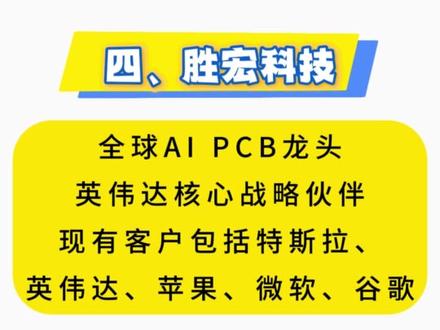 四、胜宏科技

全球AI PCB龙头
英伟达核心战略伙伴
现有客户包括特斯拉、
英伟达、苹果、微软、谷歌